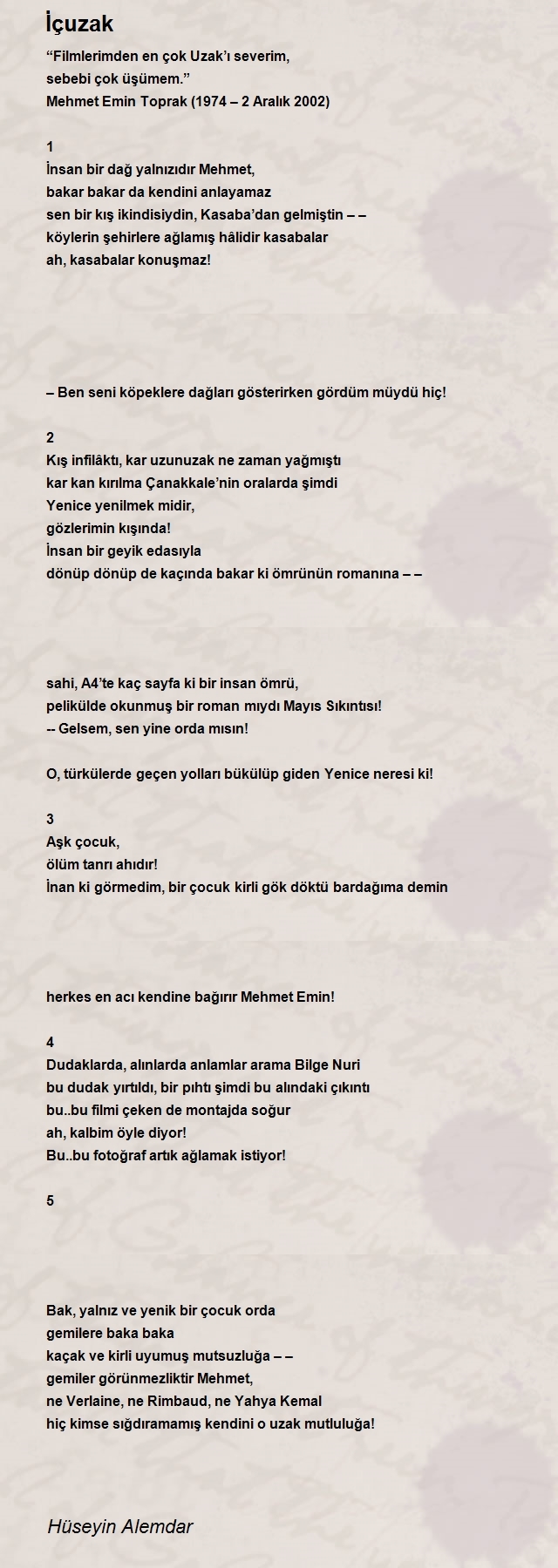 İçuzak

“Filmlerimden en çok Uzak’ı severim,
sebebi çok üşümem.”
Mehmet Emin Toprak (1974 – 2 Aralık 2002)

1
İnsan bir dağ yalnızıdır Mehmet,
bakar bakar da kendini anlayamaz
sen bir kış ikindisiydin, Kasaba’dan gelmiştin – –
köylerin şehirlere ağlamış hâlidir kasabalar
ah, kasabalar konuşmaz!

– Ben seni köpeklere dağları gösterirken gördüm müydü hiç!

2
Kış infilâktı, kar uzunuzak ne zaman yağmıştı
kar kan kırılma Çanakkale’nin oralarda şimdi
Yenice yenilmek midir,
gözlerimin kışında!
İnsan bir geyik edasıyla
dönüp dönüp de kaçında bakar ki ömrünün romanına – –

sahi, A4’te kaç sayfa ki bir insan ömrü,
pelikülde okunmuş bir roman mıydı Mayıs Sıkıntısı!
-- Gelsem, sen yine orda mısın!

O, türkülerde geçen yolları bükülüp giden Yenice neresi ki!

3
Aşk çocuk,
ölüm tanrı ahıdır!
İnan ki görmedim, bir çocuk kirli gök döktü bardağıma demin

herkes en acı kendine bağırır Mehmet Emin!

4
Dudaklarda, alınlarda anlamlar arama Bilge Nuri
bu dudak yırtıldı, bir pıhtı şimdi bu alındaki çıkıntı
bu..bu filmi çeken de montajda soğur
ah, kalbim öyle diyor!
Bu..bu fotoğraf artık ağlamak istiyor!

5

Bak, yalnız ve yenik bir çocuk orda
gemilere baka baka
kaçak ve kirli uyumuş mutsuzluğa – –
gemiler görünmezliktir Mehmet,
ne Verlaine, ne Rimbaud, ne Yahya Kemal
hiç kimse sığdıramamış kendini o uzak mutluluğa!

Hüseyin Alemdar